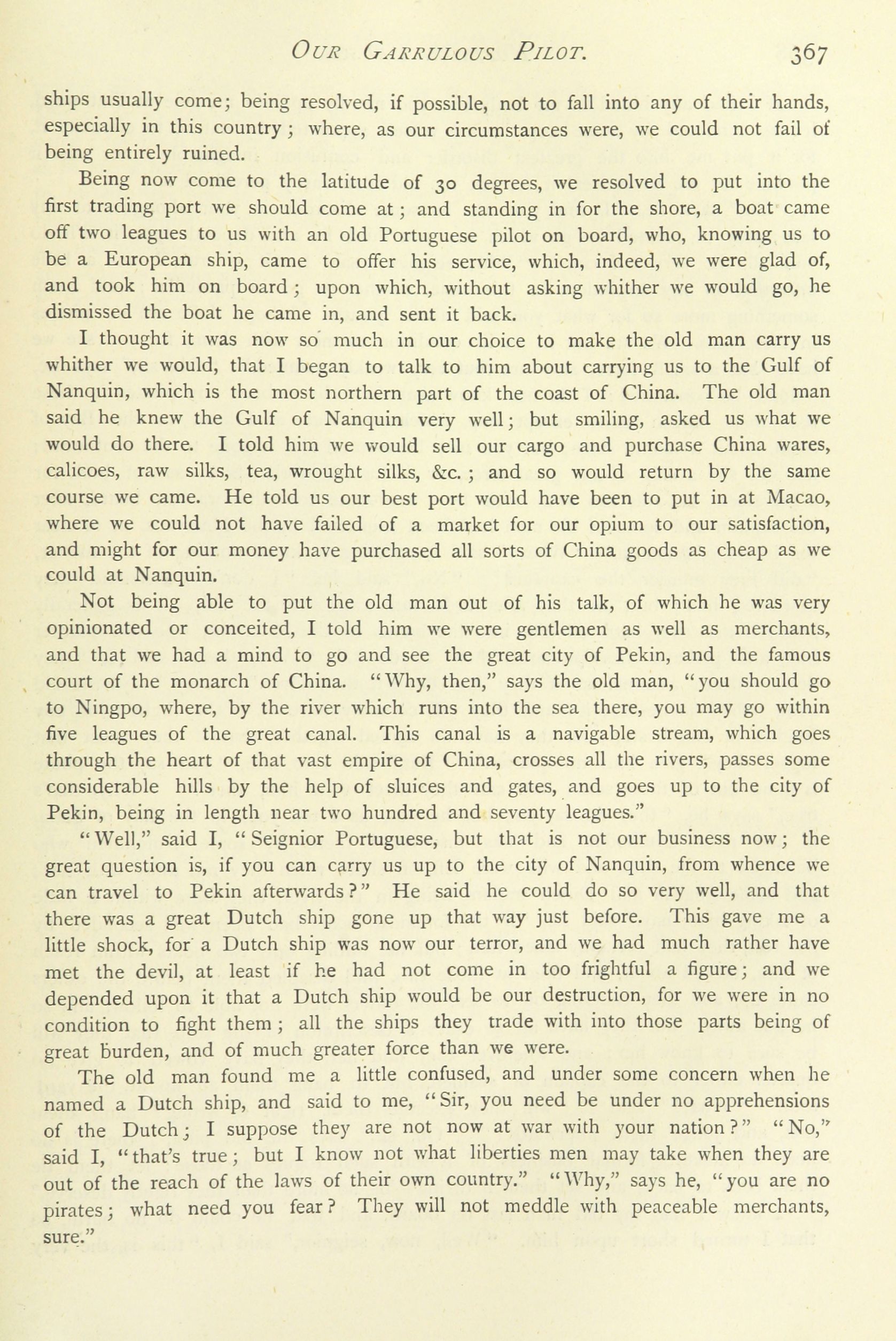 OUR GARRULOUS PILOT. 367

ships usually come; being resolved, if possible, not to fall into any of their hands, especially in this country; where, as our circumstances were, we could not fail of being entirely ruined.

Being now come to the latitude of 30 degrees, we resolved to put into the first trading port we should come at; and standing in for the shore, a boat came off two leagues to us with an old Portuguese pilot on board, who, knowing us to be a European ship, came to offer his service, which, indeed, we were glad of, and took him on board; upon which, without asking whither we would go, he dismissed the boat he came in, and sent it back.

I thought it was now so much in our choice to make the old man carry us whither we would, that I began to talk to him about carrying us to the Gulf of Nanquin, which is the most northern part of the coast of China. The old man said he knew the Gulf of Nanquin very well; but smiling, asked us what we would do there. I told him we would sell our cargo and purchase China wares, calicoes, raw silks, tea, wrought silks, &c.; and so would return by the same course we came. He told us our best port would have been to put in at Macao, where we could not have failed of a market for our opium to our satisfaction, and might for our money have purchased all sorts of China goods as cheap as we could at Nanquin.

Not being able to put the old man out of his talk, of which he was very opinionated or conceited, I told him we were gentlemen as well as merchants, and that we had a mind to go and see the great city of Pekin, and the famous court of the monarch of China. "Why, then," says the old man, "you should go to Ningpo, where, by the river which runs into the sea there, you may go within five leagues of the great canal. This canal is a navigable stream, which goes through the heart of that vast empire of China, crosses all the rivers, passes some considerable hills by the help of sluices and gates, and goes up to the city of Pekin, being in length near two hundred and seventy leagues."

"Well," said I, "Seignior Portuguese, but that is not our business now; the great question is, if you can carry us up to the city of Nanquin, from whence we can travel to Pekin afterwards?" He said he could do so very well, and that there was a great Dutch ship gone up that way just before. This gave me a little shock, for a Dutch ship was now our terror, and we had much rather have met the devil, at least if he had not come in too frightful a figure; and we depended upon it that a Dutch ship would be our destruction, for we were in no condition to fight them; all the ships they trade with into those parts being of great burden, and of much greater force than we were.

The old man found me a little confused, and under some concern when he named a Dutch ship, and said to me, "Sir, you need be under no apprehensions of the Dutch; I suppose they are not now at war with your nation?" "No," said I, "that's true; but I know not what liberties men may take when they are out of the reach of the laws of their own country." "Why," says he, "you are no pirates; what need you fear? They will not meddle with peaceable merchants, sure."